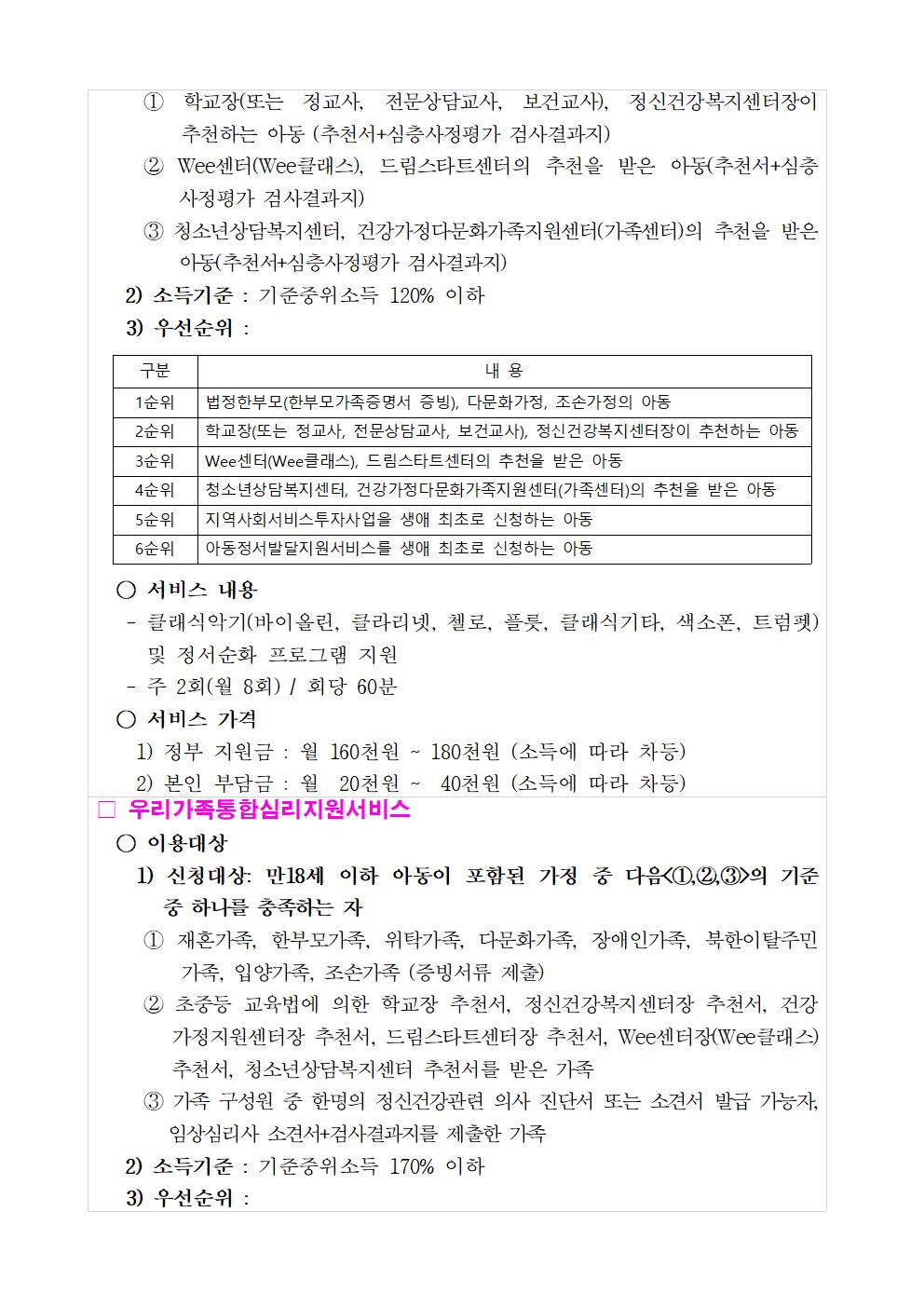 ① 학교장(또는 정교사, 전문상담교사, 보건교사), 정신건강복지센터장이 추천하는 아동 (추천서+심층사정평가 검사결과지)
② Wee센터(Wee클래스), 드림스타트센터의 추천을 받은 아동(추천서+심층사정평가 검사결과지)
③ 청소년상담복지센터, 건강가정다문화가족지원센터(가족센터)의 추천을 받은 아동(추천서+심층사정평가 검사결과지)
2) 소득기준 : 기준중위소득 120% 이하
3) 우선순위 :

| 구분 | 내 용 |
|---|---|
| 1순위 | 법정한부모(한부모가족증명서 증빙), 다문화가정, 조손가정의 아동 |
| 2순위 | 학교장(또는 정교사, 전문상담교사, 보건교사), 정신건강복지센터장이 추천하는 아동 |
| 3순위 | Wee센터(Wee클래스), 드림스타트센터의 추천을 받은 아동 |
| 4순위 | 청소년상담복지센터, 건강가정다문화가족지원센터(가족센터)의 추천을 받은 아동 |
| 5순위 | 지역사회서비스투자사업을 생애 최초로 신청하는 아동 |
| 6순위 | 아동정서발달지원서비스를 생애 최초로 신청하는 아동 |

○ 서비스 내용
- 클래식악기(바이올린, 클라리넷, 첼로, 플룻, 클래식기타, 색소폰, 트럼펫) 및 정서순화 프로그램 지원
- 주 2회(월 8회) / 회당 60분
○ 서비스 가격
1) 정부 지원금 : 월 160천원 ~ 180천원 (소득에 따라 차등)
2) 본인 부담금 : 월 20천원 ~ 40천원 (소득에 따라 차등)
□ 우리가족통합심리지원서비스
○ 이용대상
1) 신청대상: 만18세 이하 아동이 포함된 가정 중 다음<①,②,③>의 기준 중 하나를 충족하는 자
① 재혼가족, 한부모가족, 위탁가족, 다문화가족, 장애인가족, 북한이탈주민 가족, 입양가족, 조손가족 (증빙서류 제출)
② 초중등 교육법에 의한 학교장 추천서, 정신건강복지센터장 추천서, 건강가정지원센터장 추천서, 드림스타트센터장 추천서, Wee센터장(Wee클래스) 추천서, 청소년상담복지센터 추천서를 받은 가족
③ 가족 구성원 중 한명의 정신건강관련 의사 진단서 또는 소견서 발급 가능자, 임상심리사 소견서+검사결과지를 제출한 가족
2) 소득기준 : 기준중위소득 170% 이하
3) 우선순위 :